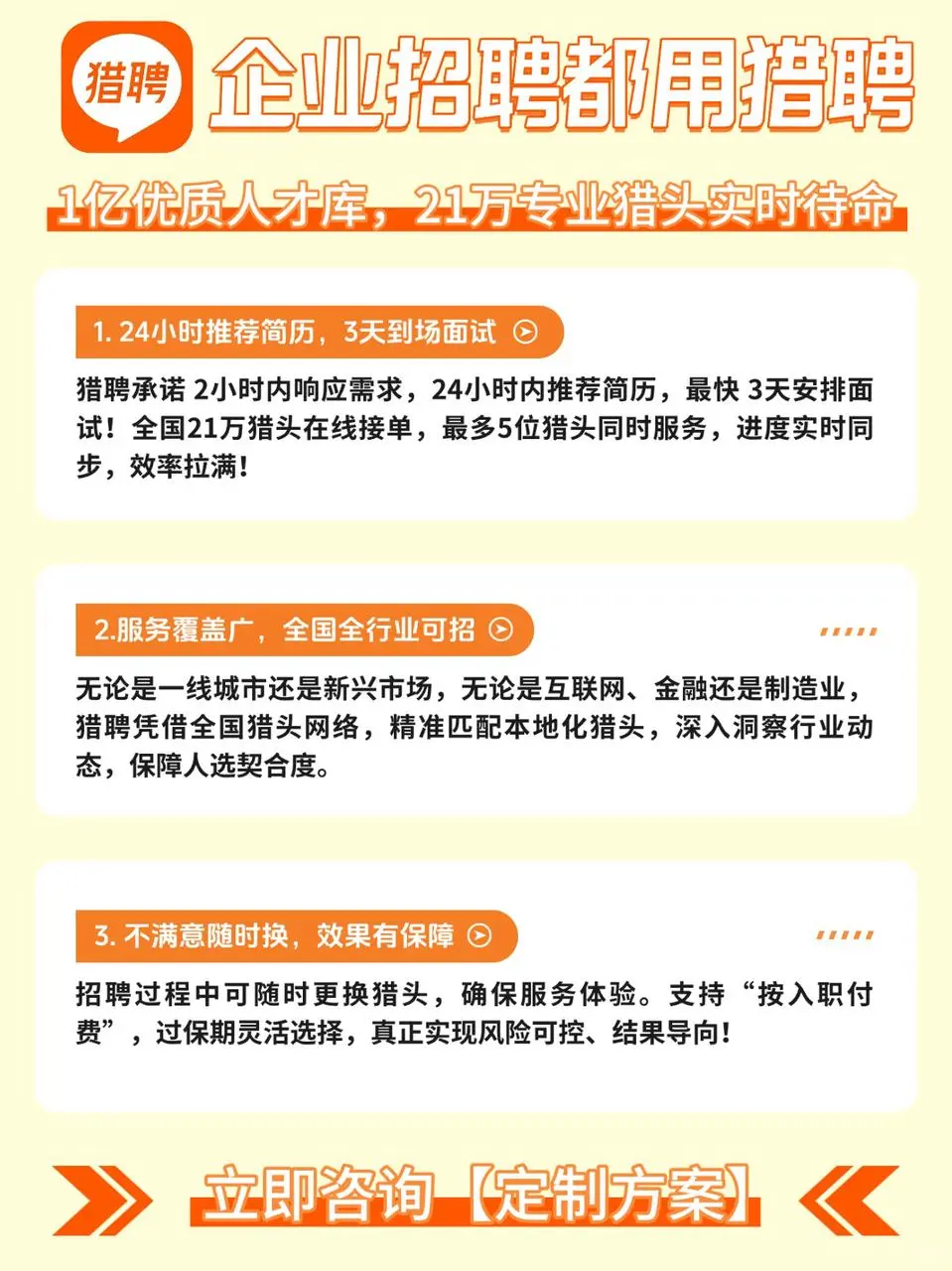 猎聘

企业招聘都用猎聘

1亿优质人才库，21万专业猎头实时待命

1. 24小时推荐简历，3天到场面试

猎聘承诺 2小时内响应需求，24小时内推荐简历，最快 3天安排面试！全国21万猎头在线接单，最多5位猎头同时服务，进度实时同步，效率拉满！

2.服务覆盖广，全国全行业可招

无论是一线城市还是新兴市场，无论是互联网、金融还是制造业，猎聘凭借全国猎头网络，精准匹配本地化猎头，深入洞察行业动态，保障人选契合度。

3. 不满意随时换，效果有保障

招聘过程中可随时更换猎头，确保服务体验。支持“按入职付费”，过保期灵活选择，真正实现风险可控、结果导向！

立即咨询【定制方案】